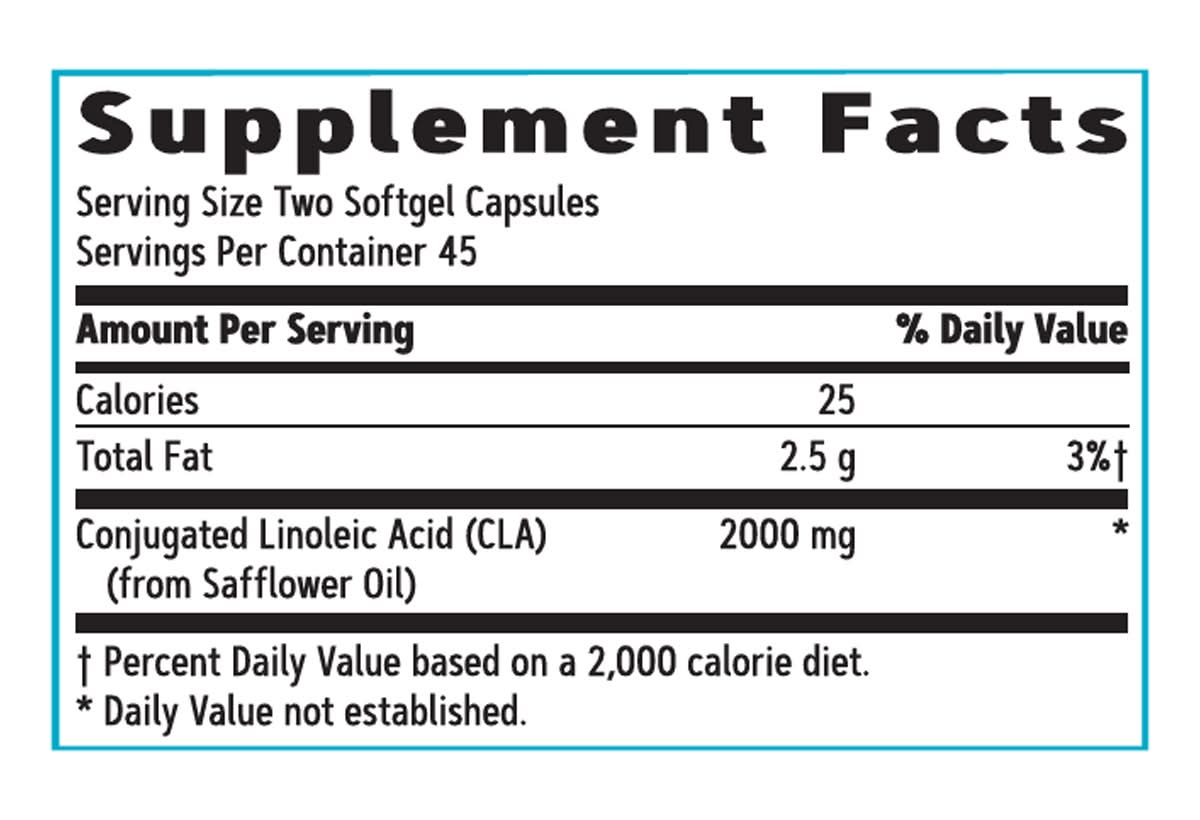 Supplement Facts

Serving Size Two Softgel Capsules
Servings Per Container 45

| Amount Per Serving | | % Daily Value |
|---|---|---|
| Calories | 25 | |
| Total Fat | 2.5 g | 3%† |
| Conjugated Linoleic Acid (CLA) (from Safflower Oil) | 2000 mg | * |

† Percent Daily Value based on a 2,000 calorie diet.
* Daily Value not established.